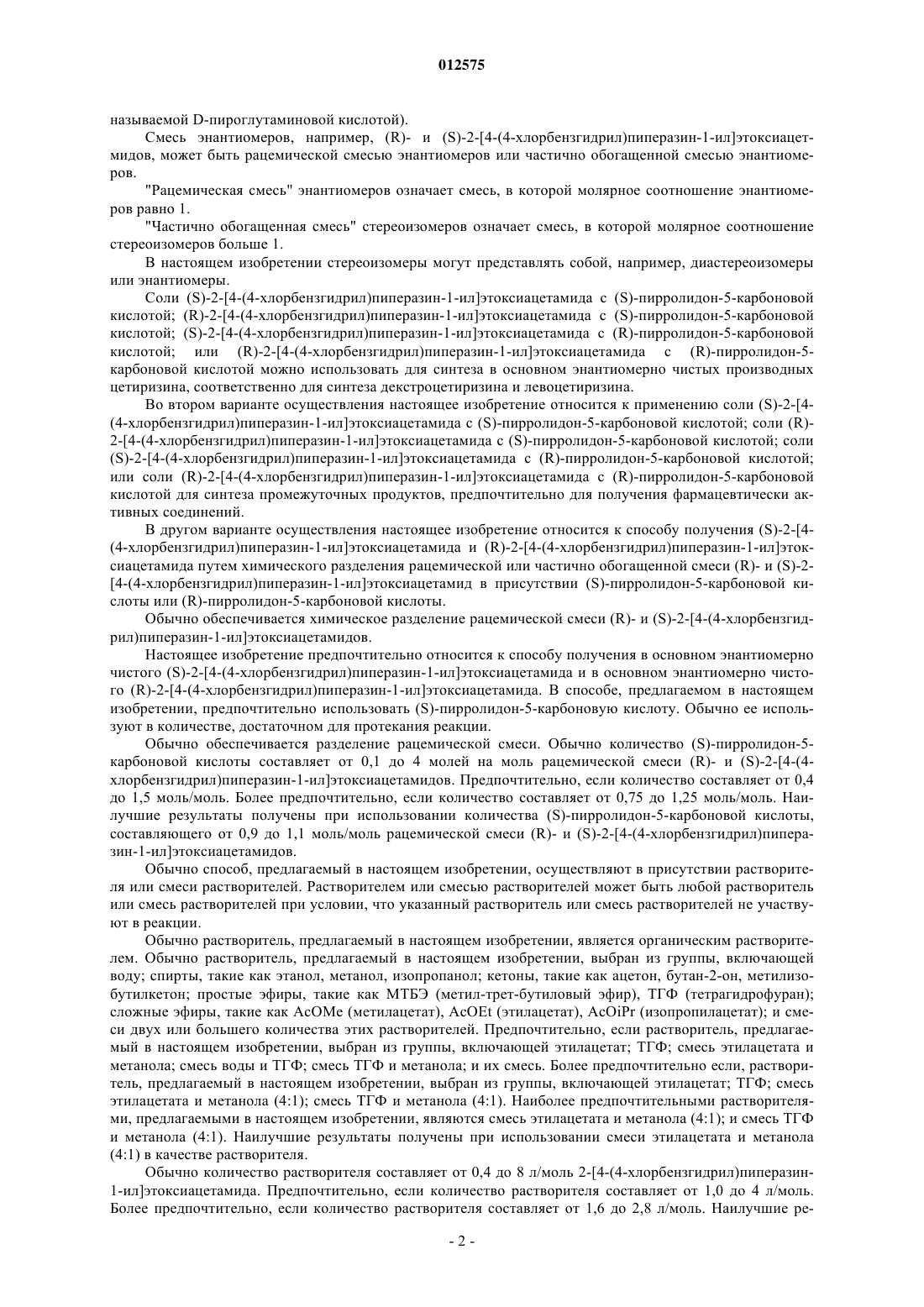 012575

называемой D-пироглутаминовой кислотой).

Смесь энантиомеров, например, (R)- и (S)-2-[4-(4-хлорбензгидрил)пиперазин-1-ил]этоксиацетмидов, может быть рацемической смесью энантиомеров или частично обогащенной смесью энантиомеров.

"Рацемическая смесь" энантиомеров означает смесь, в которой молярное соотношение энантиомеров равно 1.

"Частично обогащенная смесь" стереоизомеров означает смесь, в которой молярное соотношение стереоизомеров больше 1.

В настоящем изобретении стереоизомеры могут представлять собой, например, диастереоизомеры или энантиомеры.

Соли (S)-2-[4-(4-хлорбензгидрил)пиперазин-1-ил]этоксиацетамида с (S)-пирролидон-5-карбоновой кислотой; (R)-2-[4-(4-хлорбензгидрил)пиперазин-1-ил]этоксиацетамида с (S)-пирролидон-5-карбоновой кислотой; (S)-2-[4-(4-хлорбензгидрил)пиперазин-1-ил]этоксиацетамида с (R)-пирролидон-5-карбоновой кислотой; или (R)-2-[4-(4-хлорбензгидрил)пиперазин-1-ил]этоксиацетамида с (R)-пирролидон-5-карбоновой кислотой можно использовать для синтеза в основном энантиомерно чистых производных цетиризина, соответственно для синтеза декстроцетиризина и левоцетиризина.

Во втором варианте осуществления настоящее изобретение относится к применению соли (S)-2-[4-(4-хлорбензгидрил)пиперазин-1-ил]этоксиацетамида с (S)-пирролидон-5-карбоновой кислотой; соли (R)-2-[4-(4-хлорбензгидрил)пиперазин-1-ил]этоксиацетамида с (S)-пирролидон-5-карбоновой кислотой; соли (S)-2-[4-(4-хлорбензгидрил)пиперазин-1-ил]этоксиацетамида с (R)-пирролидон-5-карбоновой кислотой; или соли (R)-2-[4-(4-хлорбензгидрил)пиперазин-1-ил]этоксиацетамида с (R)-пирролидон-5-карбоновой кислотой для синтеза промежуточных продуктов, предпочтительно для получения фармацевтически активных соединений.

В другом варианте осуществления настоящее изобретение относится к способу получения (S)-2-[4-(4-хлорбензгидрил)пиперазин-1-ил]этоксиацетамида и (R)-2-[4-(4-хлорбензгидрил)пиперазин-1-ил]этоксиацетамида путем химического разделения рацемической или частично обогащенной смеси (R)- и (S)-2-[4-(4-хлорбензгидрил)пиперазин-1-ил]этоксиацетамид в присутствии (S)-пирролидон-5-карбоновой кислоты или (R)-пирролидон-5-карбоновой кислоты.

Обычно обеспечивается химическое разделение рацемической смеси (R)- и (S)-2-[4-(4-хлорбензгидрил)пиперазин-1-ил]этоксиацетамидов.

Настоящее изобретение предпочтительно относится к способу получения в основном энантиомерно чистого (S)-2-[4-(4-хлорбензгидрил)пиперазин-1-ил]этоксиацетамида и в основном энантиомерно чистого (R)-2-[4-(4-хлорбензгидрил)пиперазин-1-ил]этоксиацетамида. В способе, предлагаемом в настоящем изобретении, предпочтительно использовать (S)-пирролидон-5-карбоновую кислоту. Обычно ее используют в количестве, достаточном для протекания реакции.

Обычно обеспечивается разделение рацемической смеси. Обычно количество (S)-пирролидон-5-карбоновой кислоты составляет от 0,1 до 4 молей на моль рацемической смеси (R)- и (S)-2-[4-(4-хлорбензгидрил)пиперазин-1-ил]этоксиацетамидов. Предпочтительно, если количество составляет от 0,4 до 1,5 моль/моль. Более предпочтительно, если количество составляет от 0,75 до 1,25 моль/моль. Наилучшие результаты получены при использовании количества (S)-пирролидон-5-карбоновой кислоты, составляющего от 0,9 до 1,1 моль/моль рацемической смеси (R)- и (S)-2-[4-(4-хлорбензгидрил)пиперазин-1-ил]этоксиацетамидов.

Обычно способ, предлагаемый в настоящем изобретении, осуществляют в присутствии растворителя или смеси растворителей. Растворителем или смесью растворителей может быть любой растворитель или смесь растворителей при условии, что указанный растворитель или смесь растворителей не участвуют в реакции.

Обычно растворитель, предлагаемый в настоящем изобретении, является органическим растворителем. Обычно растворитель, предлагаемый в настоящем изобретении, выбран из группы, включающей воду; спирты, такие как этанол, метанол, изопропанол; кетоны, такие как ацетон, бутан-2-он, метилизобутилкетон; простые эфиры, такие как МТБЭ (метил-трет-бутиловый эфир), ТГФ (тетрагидрофуран); сложные эфиры, такие как AcOMe (метилацетат), AcOEt (этилацетат), AcOiPr (изопропилацетат); и смеси двух или большего количества этих растворителей. Предпочтительно, если растворитель, предлагаемый в настоящем изобретении, выбран из группы, включающей этилацетат; ТГФ; смесь этилацетата и метанола; смесь воды и ТГФ; смесь ТГФ и метанола; и их смесь. Более предпочтительно если, растворитель, предлагаемый в настоящем изобретении, выбран из группы, включающей этилацетат; ТГФ; смесь этилацетата и метанола (4:1); смесь ТГФ и метанола (4:1). Наиболее предпочтительными растворителями, предлагаемыми в настоящем изобретении, являются смесь этилацетата и метанола (4:1); и смесь ТГФ и метанола (4:1). Наилучшие результаты получены при использовании смеси этилацетата и метанола (4:1) в качестве растворителя.

Обычно количество растворителя составляет от 0,4 до 8 л/моль 2-[4-(4-хлорбензгидрил)пиперазин-1-ил]этоксиацетамида. Предпочтительно, если количество растворителя составляет от 1,0 до 4 л/моль. Более предпочтительно, если количество растворителя составляет от 1,6 до 2,8 л/моль. Наилучшие ре-

- 2 -